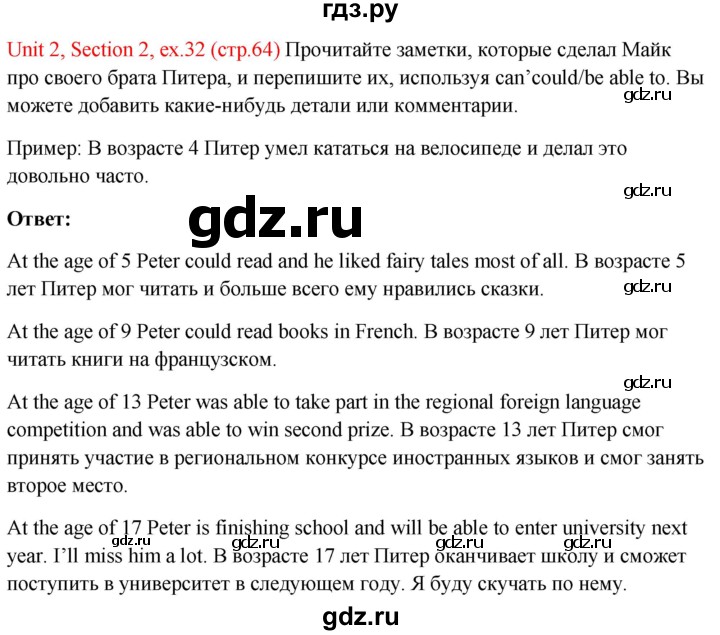 гдз.ру

Unit 2, Section 2, ex.32 (стр.64) Прочитайте заметки, которые сделал Майк про своего брата Питера, и перепишите их, используя can'could/be able to. Вы можете добавить какие-нибудь детали или комментарии.

gdz.ru

Пример: В возрасте 4 Питер умел кататься на велосипеде и делал это довольно часто.

gdz.ru

Ответ:

gdz.ru

At the age of 5 Peter could read and he liked fairy tales most of all. В возрасте 5 лет Питер мог читать и больше всего ему нравились сказки.

gdz.ru

At the age of 9 Peter could read books in French. В возрасте 9 лет Питер мог читать книги на французском.

gdz.ru

At the age of 13 Peter was able to take part in the regional foreign language competition and was able to win second prize. В возрасте 13 лет Питер смог принять участие в региональном конкурсе иностранных языков и смог занять второе место.

At the age of 17 Peter is finishing school and will be able to enter university next year. I'll miss him a lot. В возрасте 17 лет Питер оканчивает школу и сможет поступить в университет в следующем году. Я буду скучать по нему.

gdz.ru gdz.ru gdz.ru gdz.ru

gdz.ru